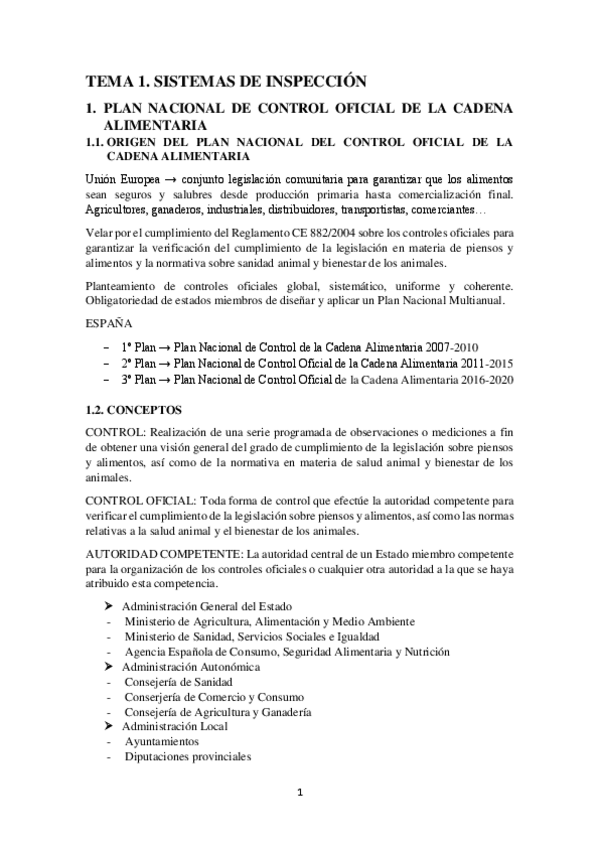 TEMA 1. SISTEMAS DE INSPECCIÓN

1. PLAN NACIONAL DE CONTROL OFICIAL DE LA CADENA ALIMENTARIA

1.1. ORIGEN DEL PLAN NACIONAL DEL CONTROL OFICIAL DE LA CADENA ALIMENTARIA

Unión Europea → conjunto legislación comunitaria para garantizar que los alimentos sean seguros y salubres desde producción primaria hasta comercialización final. Agricultores, ganaderos, industriales, distribuidores, transportistas, comerciantes…

Velar por el cumplimiento del Reglamento CE 882/2004 sobre los controles oficiales para garantizar la verificación del cumplimiento de la legislación en materia de piensos y alimentos y la normativa sobre sanidad animal y bienestar de los animales.

Planteamiento de controles oficiales global, sistemático, uniforme y coherente. Obligatoriedad de estados miembros de diseñar y aplicar un Plan Nacional Multianual.

ESPAÑA

– 1º Plan → Plan Nacional de Control de la Cadena Alimentaria 2007-2010
– 2º Plan → Plan Nacional de Control Oficial de la Cadena Alimentaria 2011-2015
– 3º Plan → Plan Nacional de Control Oficial de la Cadena Alimentaria 2016-2020

1.2. CONCEPTOS

CONTROL: Realización de una serie programada de observaciones o mediciones a fin de obtener una visión general del grado de cumplimiento de la legislación sobre piensos y alimentos, así como de la normativa en materia de salud animal y bienestar de los animales.

CONTROL OFICIAL: Toda forma de control que efectúe la autoridad competente para verificar el cumplimiento de la legislación sobre piensos y alimentos, así como las normas relativas a la salud animal y el bienestar de los animales.

AUTORIDAD COMPETENTE: La autoridad central de un Estado miembro competente para la organización de los controles oficiales o cualquier otra autoridad a la que se haya atribuido esta competencia.

➤ Administración General del Estado
- Ministerio de Agricultura, Alimentación y Medio Ambiente
- Ministerio de Sanidad, Servicios Sociales e Igualdad
- Agencia Española de Consumo, Seguridad Alimentaria y Nutrición
➤ Administración Autonómica
- Consejería de Sanidad
- Conserjería de Comercio y Consumo
- Consejería de Agricultura y Ganadería
➤ Administración Local
- Ayuntamientos
- Diputaciones provinciales

1